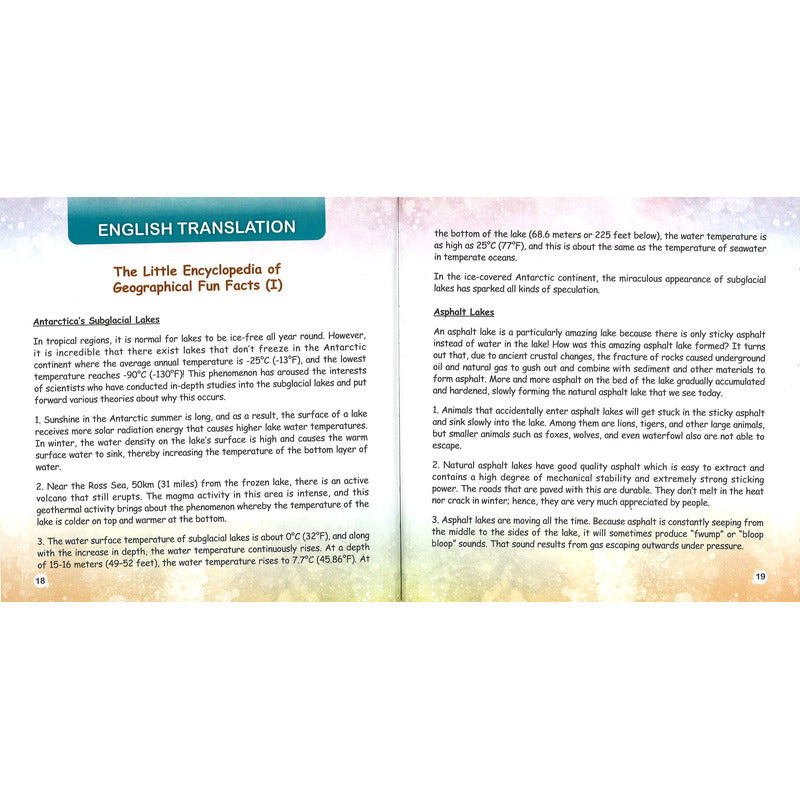 ENGLISH TRANSLATION

The Little Encyclopedia of Geographical Fun Facts (I)

Antarctica's Subglacial Lakes

In tropical regions, it is normal for lakes to be ice-free all year round. However, it is incredible that there exist lakes that don't freeze in the Antarctic continent where the average annual temperature is -25°C (-13°F), and the lowest temperature reaches -90°C (-130°F)! This phenomenon has aroused the interests of scientists who have conducted in-depth studies into the subglacial lakes and put forward various theories about why this occurs.

1. Sunshine in the Antarctic summer is long, and as a result, the surface of a lake receives more solar radiation energy that causes higher lake water temperatures. In winter, the water density on the lake's surface is high and causes the warm surface water to sink, thereby increasing the temperature of the bottom layer of water.

2. Near the Ross Sea, 50km (31 miles) from the frozen lake, there is an active volcano that still erupts. The magma activity in this area is intense, and this geothermal activity brings about the phenomenon whereby the temperature of the lake is colder on top and warmer at the bottom.

3. The water surface temperature of subglacial lakes is about 0°C (32°F), and along with the increase in depth, the water temperature continuously rises. At a depth of 15-16 meters (49-52 feet), the water temperature rises to 7.7°C (45.86°F). At

18

the bottom of the lake (68.6 meters or 225 feet below), the water temperature is as high as 25°C (77°F), and this is about the same as the temperature of seawater in temperate oceans.

In the ice-covered Antarctic continent, the miraculous appearance of subglacial lakes has sparked all kinds of speculation.

Asphalt Lakes

An asphalt lake is a particularly amazing lake because there is only sticky asphalt instead of water in the lake! How was this amazing asphalt lake formed? It turns out that, due to ancient crustal changes, the fracture of rocks caused underground oil and natural gas to gush out and combine with sediment and other materials to form asphalt. More and more asphalt on the bed of the lake gradually accumulated and hardened, slowly forming the natural asphalt lake that we see today.

1. Animals that accidentally enter asphalt lakes will get stuck in the sticky asphalt and sink slowly into the lake. Among them are lions, tigers, and other large animals, but smaller animals such as foxes, wolves, and even waterfowl also are not able to escape.

2. Natural asphalt lakes have good quality asphalt which is easy to extract and contains a high degree of mechanical stability and extremely strong sticking power. The roads that are paved with this are durable. They don't melt in the heat nor crack in winter; hence, they are very much appreciated by people.

3. Asphalt lakes are moving all the time. Because asphalt is constantly seeping from the middle to the sides of the lake, it will sometimes produce "fwump" or "bloop bloop" sounds. That sound results from gas escaping outwards under pressure.

19